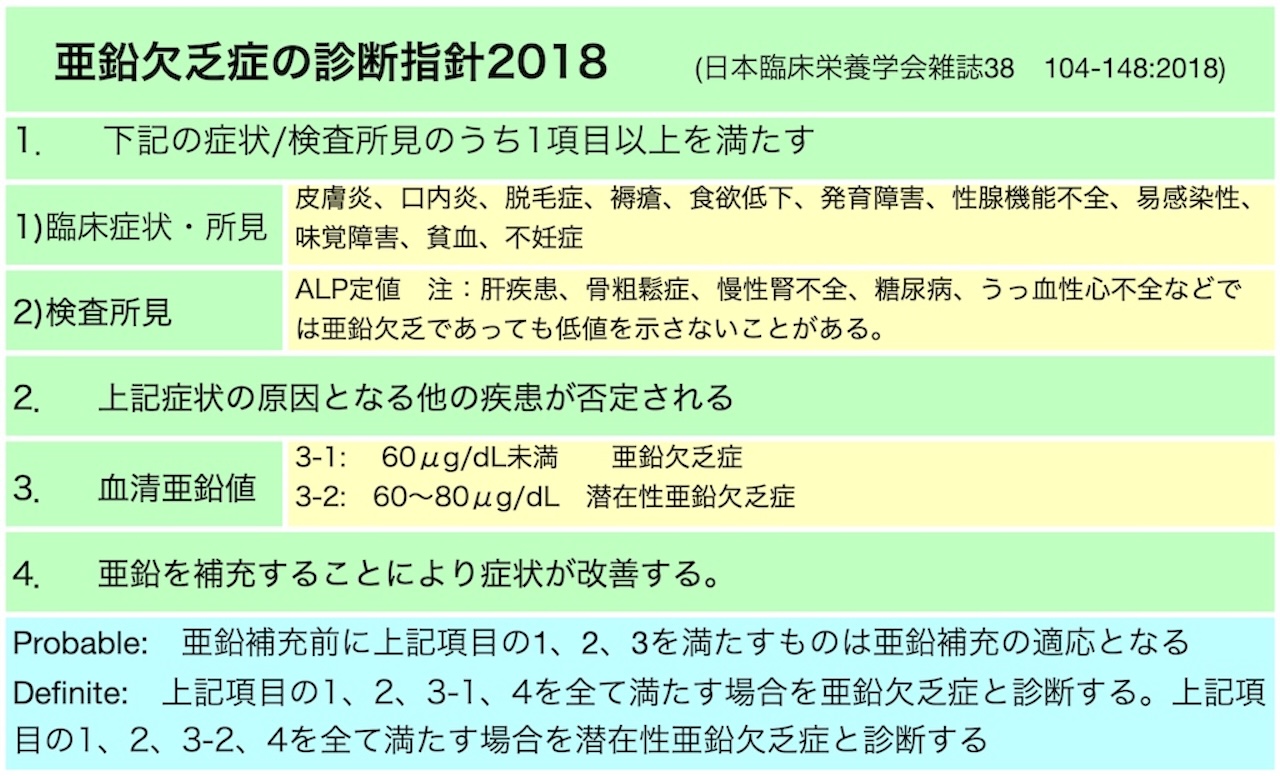 亜鉛欠乏症の診断指針2018 (日本臨床栄養学会雑誌38 104-148:2018)

1. 下記の症状/検査所見のうち1項目以上を満たす

1)臨床症状・所見
皮膚炎、口内炎、脱毛症、褥瘡、食欲低下、発育障害、性腺機能不全、易感染性、味覚障害、貧血、不妊症

2)検査所見
ALP定値 注:肝疾患、骨粗鬆症、慢性腎不全、糖尿病、うっ血性心不全などでは亜鉛欠乏であっても低値を示さないことがある。

2. 上記症状の原因となる他の疾患が否定される

3. 血清亜鉛値
3-1: 60μg/dL未満 亜鉛欠乏症
3-2: 60〜80μg/dL 潜在性亜鉛欠乏症

4. 亜鉛を補充することにより症状が改善する。

Probable: 亜鉛補充前に上記項目の1、2、3を満たすものは亜鉛補充の適応となる

Definite: 上記項目の1、2、3-1、4を全て満たす場合を亜鉛欠乏症と診断する。上記項目の1、2、3-2、4を全て満たす場合を潜在性亜鉛欠乏症と診断する